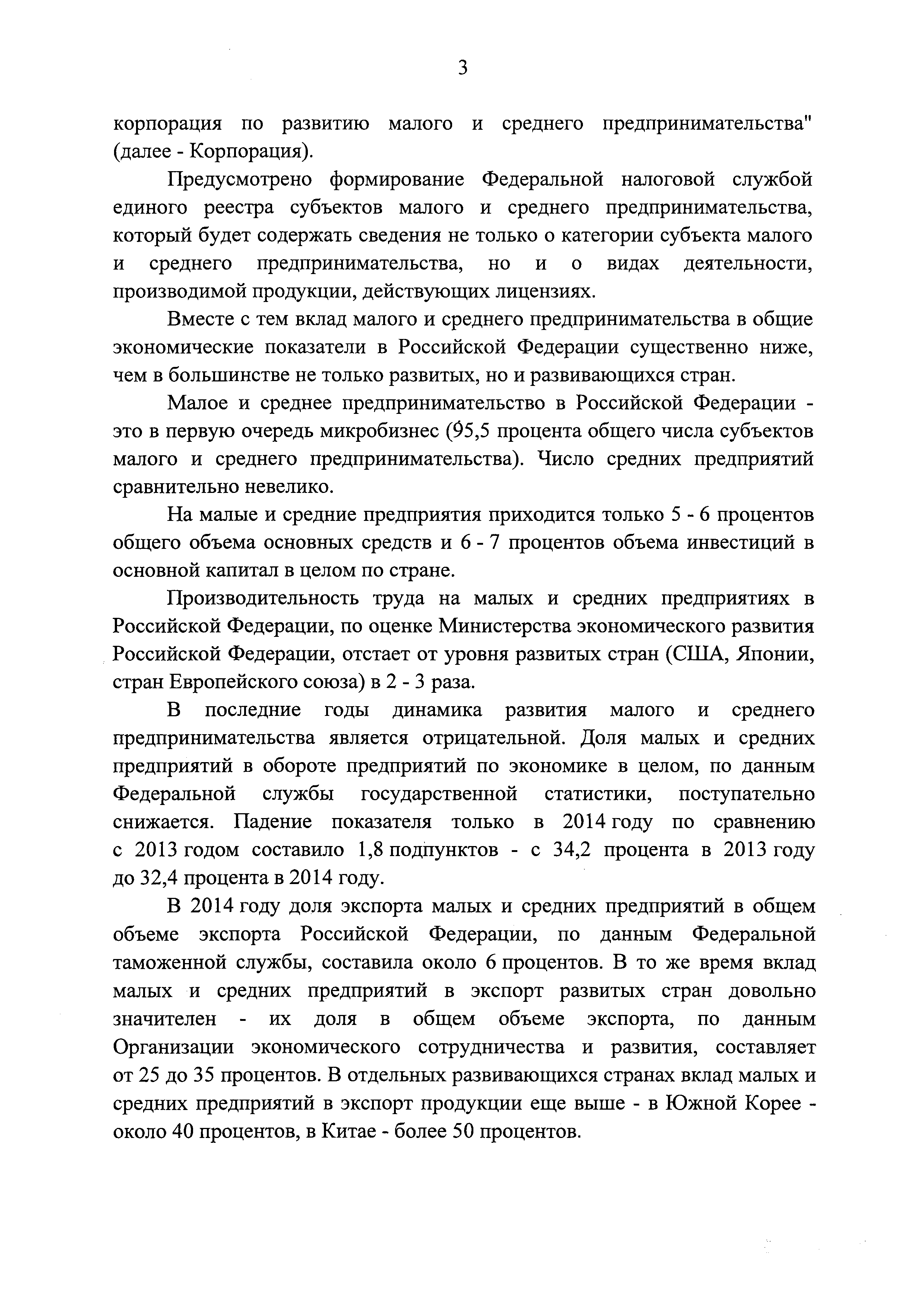 3

корпорация по развитию малого и среднего предпринимательства" (далее - Корпорация).

Предусмотрено формирование Федеральной налоговой службой единого реестра субъектов малого и среднего предпринимательства, который будет содержать сведения не только о категории субъекта малого и среднего предпринимательства, но и о видах деятельности, производимой продукции, действующих лицензиях.

Вместе с тем вклад малого и среднего предпринимательства в общие экономические показатели в Российской Федерации существенно ниже, чем в большинстве не только развитых, но и развивающихся стран.

Малое и среднее предпринимательство в Российской Федерации - это в первую очередь микробизнес (95,5 процента общего числа субъектов малого и среднего предпринимательства). Число средних предприятий сравнительно невелико.

На малые и средние предприятия приходится только 5 - 6 процентов общего объема основных средств и 6 - 7 процентов объема инвестиций в основной капитал в целом по стране.

Производительность труда на малых и средних предприятиях в Российской Федерации, по оценке Министерства экономического развития Российской Федерации, отстает от уровня развитых стран (США, Японии, стран Европейского союза) в 2 - 3 раза.

В последние годы динамика развития малого и среднего предпринимательства является отрицательной. Доля малых и средних предприятий в обороте предприятий по экономике в целом, по данным Федеральной службы государственной статистики, поступательно снижается. Падение показателя только в 2014 году по сравнению с 2013 годом составило 1,8 подпунктов - с 34,2 процента в 2013 году до 32,4 процента в 2014 году.

В 2014 году доля экспорта малых и средних предприятий в общем объеме экспорта Российской Федерации, по данным Федеральной таможенной службы, составила около 6 процентов. В то же время вклад малых и средних предприятий в экспорт развитых стран довольно значителен - их доля в общем объеме экспорта, по данным Организации экономического сотрудничества и развития, составляет от 25 до 35 процентов. В отдельных развивающихся странах вклад малых и средних предприятий в экспорт продукции еще выше - в Южной Корее - около 40 процентов, в Китае - более 50 процентов.